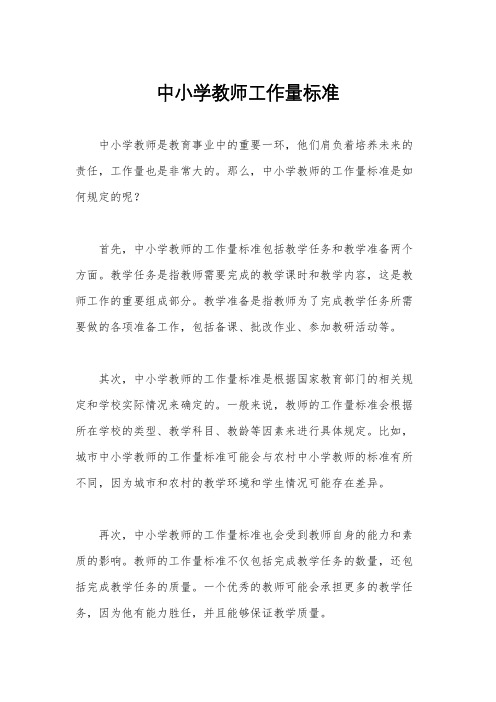 中小学教师工作量标准

中小学教师是教育事业中的重要一环，他们肩负着培养未来的责任，工作量也是非常大的。那么，中小学教师的工作量标准是如何规定的呢？

首先，中小学教师的工作量标准包括教学任务和教学准备两个方面。教学任务是指教师需要完成的教学课时和教学内容，这是教师工作的重要组成部分。教学准备是指教师为了完成教学任务所需要做的各项准备工作，包括备课、批改作业、参加教研活动等。

其次，中小学教师的工作量标准是根据国家教育部门的相关规定和学校实际情况来确定的。一般来说，教师的工作量标准会根据所在学校的类型、教学科目、教龄等因素来进行具体规定。比如，城市中小学教师的工作量标准可能会与农村中小学教师的标准有所不同，因为城市和农村的教学环境和学生情况可能存在差异。

再次，中小学教师的工作量标准也会受到教师自身的能力和素质的影响。教师的工作量标准不仅包括完成教学任务的数量，还包括完成教学任务的质量。一个优秀的教师可能会承担更多的教学任务，因为他有能力胜任，并且能够保证教学质量。